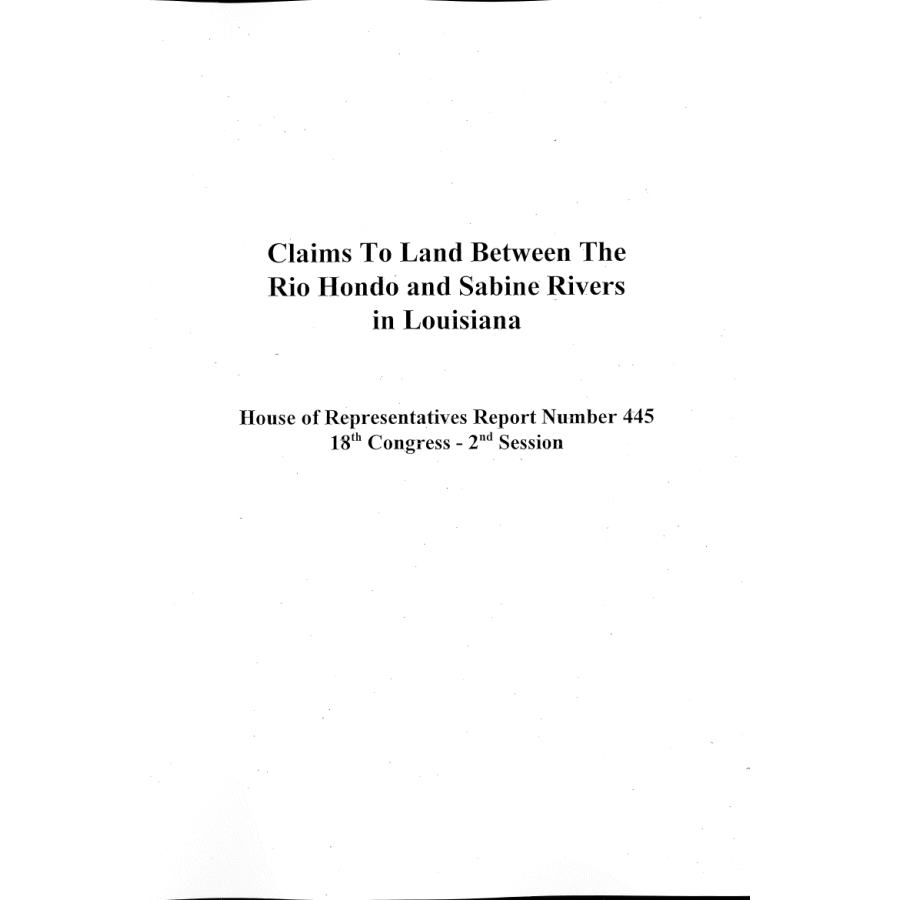 Claims To Land Between The Rio Hondo and Sabine Rivers in Louisiana

House of Representatives Report Number 445
18$^{th}$ Congress - 2$^{nd}$ Session